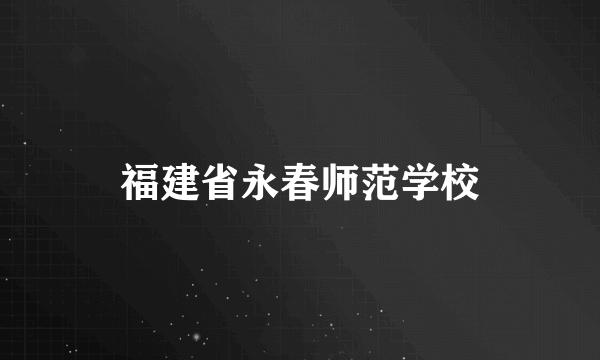 福建省永春师范学校